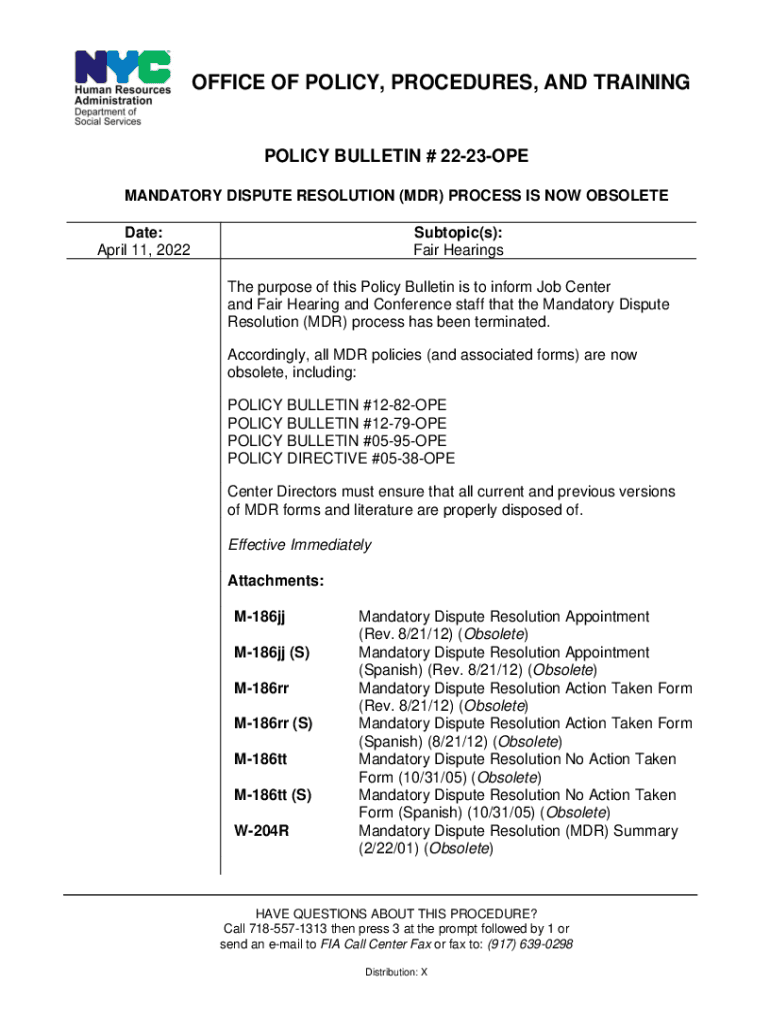 NYC
Human Resources Administration
Department of Social Services

OFFICE OF POLICY, PROCEDURES, AND TRAINING

POLICY BULLETIN # 22-23-OPE

MANDATORY DISPUTE RESOLUTION (MDR) PROCESS IS NOW OBSOLETE

Date:
April 11, 2022

Subtopic(s):
Fair Hearings

The purpose of this Policy Bulletin is to inform Job Center and Fair Hearing and Conference staff that the Mandatory Dispute Resolution (MDR) process has been terminated.

Accordingly, all MDR policies (and associated forms) are now obsolete, including:

POLICY BULLETIN #12-82-OPE
POLICY BULLETIN #12-79-OPE
POLICY BULLETIN #05-95-OPE
POLICY DIRECTIVE #05-38-OPE

Center Directors must ensure that all current and previous versions of MDR forms and literature are properly disposed of.

Effective Immediately

Attachments:

| | |
|---|---|
| M-186jj | Mandatory Dispute Resolution Appointment (Rev. 8/21/12) (Obsolete) |
| M-186jj (S) | Mandatory Dispute Resolution Appointment (Spanish) (Rev. 8/21/12) (Obsolete) |
| M-186rr | Mandatory Dispute Resolution Action Taken Form (Rev. 8/21/12) (Obsolete) |
| M-186rr (S) | Mandatory Dispute Resolution Action Taken Form (Spanish) (8/21/12) (Obsolete) |
| M-186tt | Mandatory Dispute Resolution No Action Taken Form (10/31/05) (Obsolete) |
| M-186tt (S) | Mandatory Dispute Resolution No Action Taken Form (Spanish) (10/31/05) (Obsolete) |
| W-204R | Mandatory Dispute Resolution (MDR) Summary (2/22/01) (Obsolete) |

HAVE QUESTIONS ABOUT THIS PROCEDURE?
Call 718-557-1313 then press 3 at the prompt followed by 1 or send an e-mail to FIA Call Center Fax or fax to: (917) 639-0298

Distribution: X